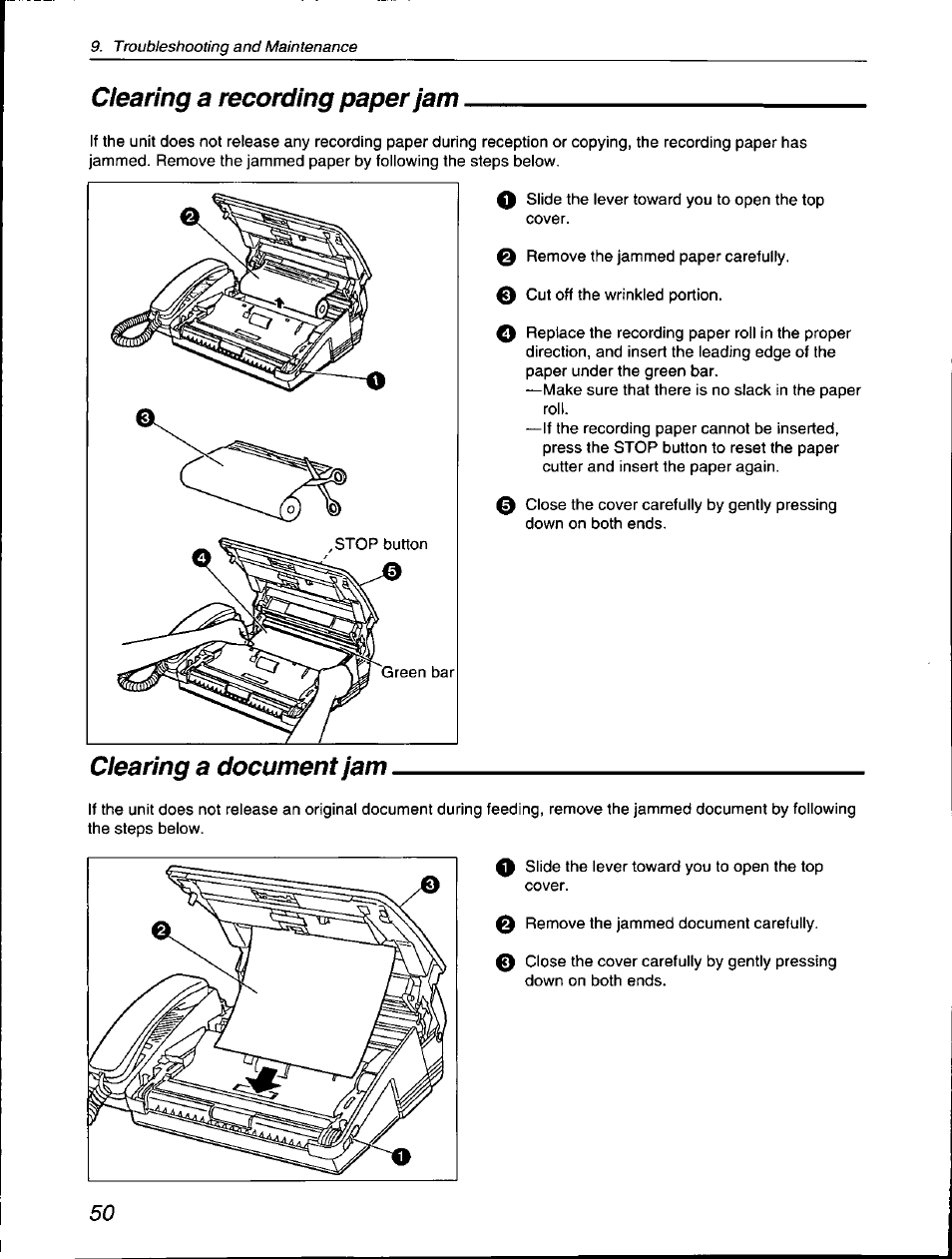 9. Troubleshooting and Maintenance

Clearing a recording paper jam

If the unit does not release any recording paper during reception or copying, the recording paper has jammed. Remove the jammed paper by following the steps below.

2

1

3

STOP button

4

5

Green bar

1 Slide the lever toward you to open the top cover.

2 Remove the jammed paper carefully.

3 Cut off the wrinkled portion.

4 Replace the recording paper roll in the proper direction, and insert the leading edge of the paper under the green bar.
—Make sure that there is no slack in the paper roll.
—If the recording paper cannot be inserted, press the STOP button to reset the paper cutter and insert the paper again.

5 Close the cover carefully by gently pressing down on both ends.

Clearing a document jam

If the unit does not release an original document during feeding, remove the jammed document by following the steps below.

3

2

1

1 Slide the lever toward you to open the top cover.

2 Remove the jammed document carefully.

3 Close the cover carefully by gently pressing down on both ends.

50